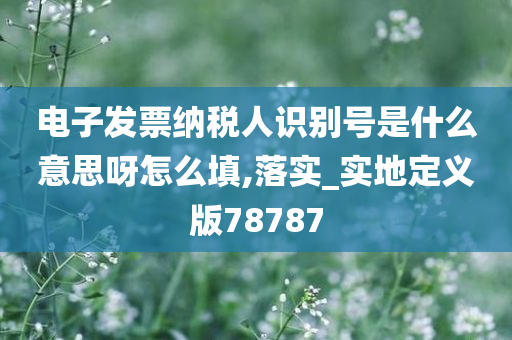 电子发票纳税人识别号是什么意思呀怎么填,落实_实地定义版78787